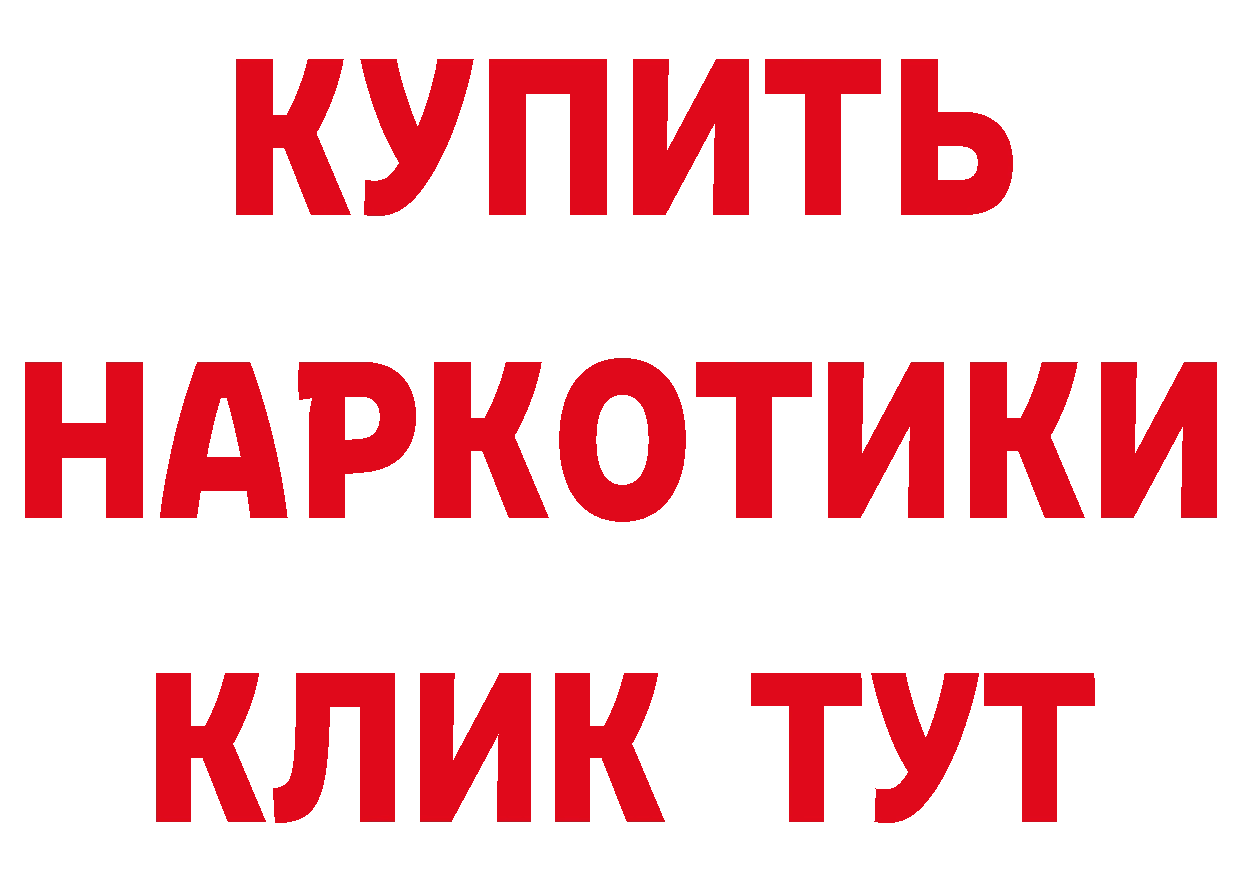 КУПИТЬ
НАРКОТИКИ
КЛИК ТУТ